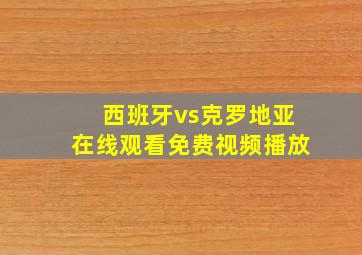 西班牙vs克罗地亚
在线观看免费视频播放